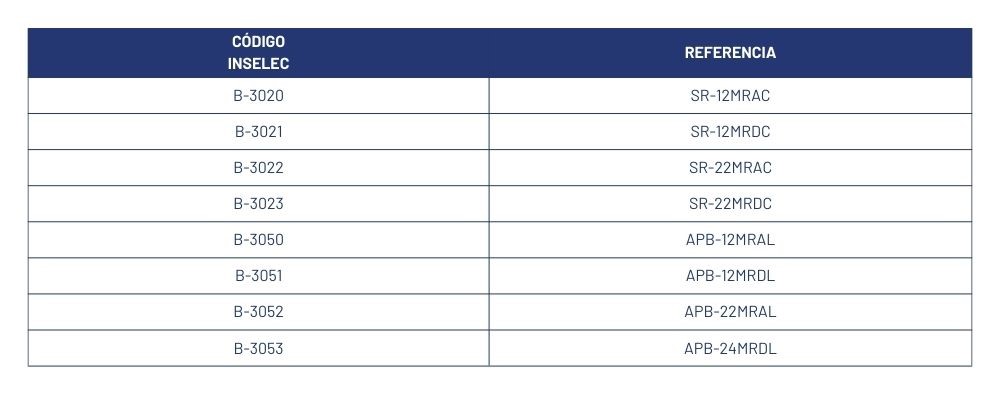 | CÓDIGO INSELEC | REFERENCIA |
|---|---|
| B-3020 | SR-12MRAC |
| B-3021 | SR-12MRDC |
| B-3022 | SR-22MRAC |
| B-3023 | SR-22MRDC |
| B-3050 | APB-12MRAL |
| B-3051 | APB-12MRDL |
| B-3052 | APB-22MRAL |
| B-3053 | APB-24MRDL |